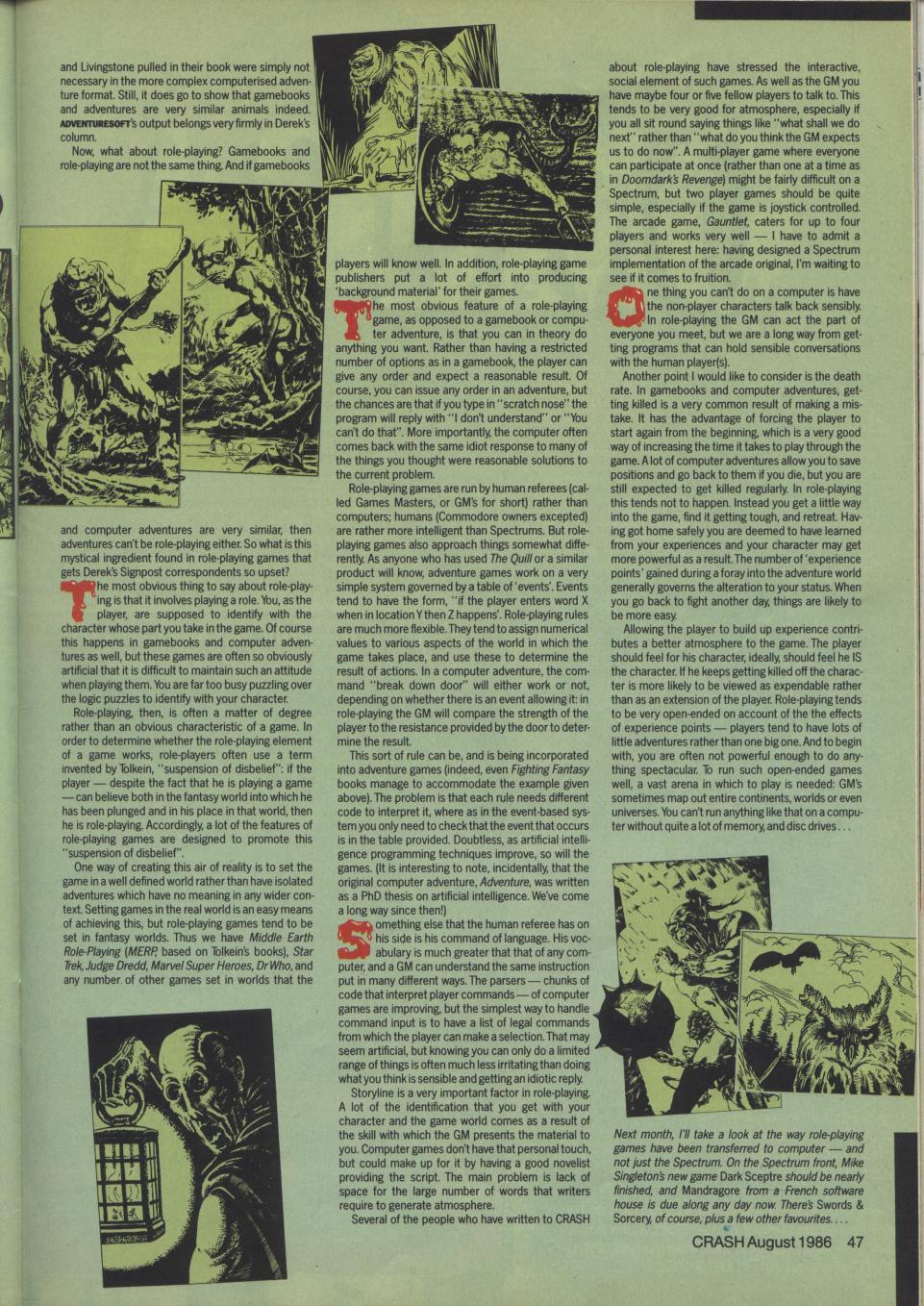 and Livingstone pulled in their book were simply not necessary in the more complex computerised adventure format. Still, it does go to show that gamebooks and adventures are very similar animals indeed. ADVENTURESOFT's output belongs very firmly in Derek's column.

Now, what about role-playing? Gamebooks and role-playing are not the same thing. And if gamebooks and computer adventures are very similar, then adventures can't be role-playing either. So what is this mystical ingredient found in role-playing games that gets Derek's Signpost correspondents so upset?

The most obvious thing to say about role-playing is that it involves playing a role. You, as the player, are supposed to identify with the character whose part you take in the game. Of course this happens in gamebooks and computer adventures as well, but these games are often so obviously artificial that it is difficult to maintain such an attitude when playing them. You are far too busy puzzling over the logic puzzles to identify with your character.

Role-playing, then, is often a matter of degree rather than an obvious characteristic of a game. In order to determine whether the role-playing element of a game works, role-players often use a term invented by Tolkein, "suspension of disbelief": if the player — despite the fact that he is playing a game — can believe both in the fantasy world into which he has been plunged and in his place in that world, then he is role-playing. Accordingly, a lot of the features of role-playing games are designed to promote this "suspension of disbelief".

One way of creating this air of reality is to set the game in a well defined world rather than have isolated adventures which have no meaning in any wider context. Setting games in the real world is an easy means of achieving this, but role-playing games tend to be set in fantasy worlds. Thus we have Middle Earth Role-Playing (MERP, based on Tolkein's books), Star Trek, Judge Dredd, Marvel Super Heroes, Dr Who, and any number of other games set in worlds that the players will know well. In addition, role-playing game publishers put a lot of effort into producing 'background material' for their games.

The most obvious feature of a role-playing game, as opposed to a gamebook or computer adventure, is that you can in theory do anything you want. Rather than having a restricted number of options as in a gamebook, the player can give any order and expect a reasonable result. Of course, you can issue any order in an adventure, but the chances are that if you type in "scratch nose" the program will reply with "I don't understand" or "You can't do that". More importantly, the computer often comes back with the same idiot response to many of the things you thought were reasonable solutions to the current problem.

Role-playing games are run by human referees (called Games Masters, or GM's for short) rather than computers; humans (Commodore owners excepted) are rather more intelligent than Spectrums. But role-playing games also approach things somewhat differently. As anyone who has used The Quill or a similar product will know, adventure games work on a very simple system governed by a table of 'events'. Events tend to have the form, "if the player enters word X when in location Y then Z happens'. Role-playing rules are much more flexible. They tend to assign numerical values to various aspects of the world in which the game takes place, and use these to determine the result of actions. In a computer adventure, the command "break down door" will either work or not, depending on whether there is an event allowing it: in role-playing the GM will compare the strength of the player to the resistance provided by the door to determine the result.

This sort of rule can be, and is being incorporated into adventure games (indeed, even Fighting Fantasy books manage to accommodate the example given above). The problem is that each rule needs different code to interpret it, where as in the event-based system you only need to check that the event that occurs is in the table provided. Doubtless, as artificial intelligence programming techniques improve, so will the games. (It is interesting to note, incidentally, that the original computer adventure, Adventure, was written as a PhD thesis on artificial intelligence. We've come a long way since then!)

Something else that the human referee has on his side is his command of language. His vocabulary is much greater that that of any computer, and a GM can understand the same instruction put in many different ways. The parsers — chunks of code that interpret player commands — of computer games are improving, but the simplest way to handle command input is to have a list of legal commands from which the player can make a selection. That may seem artificial, but knowing you can only do a limited range of things is often much less irritating than doing what you think is sensible and getting an idiotic reply.

Storyline is a very important factor in role-playing. A lot of the identification that you get with your character and the game world comes as a result of the skill with which the GM presents the material to you. Computer games don't have that personal touch, but could make up for it by having a good novelist providing the script. The main problem is lack of space for the large number of words that writers require to generate atmosphere.

Several of the people who have written to CRASH about role-playing have stressed the interactive, social element of such games. As well as the GM you have maybe four or five fellow players to talk to. This tends to be very good for atmosphere, especially if you all sit round saying things like "what shall we do next" rather than "what do you think the GM expects us to do now". A multi-player game where everyone can participate at once (rather than one at a time as in Doomdark's Revenge) might be fairly difficult on a Spectrum, but two player games should be quite simple, especially if the game is joystick controlled. The arcade game, Gauntlet, caters for up to four players and works very well — I have to admit a personal interest here: having designed a Spectrum implementation of the arcade original, I'm waiting to see if it comes to fruition.

One thing you can't do on a computer is have the non-player characters talk back sensibly. In role-playing the GM can act the part of everyone you meet, but we are a long way from getting programs that can hold sensible conversations with the human player(s).

Another point I would like to consider is the death rate. In gamebooks and computer adventures, getting killed is a very common result of making a mistake. It has the advantage of forcing the player to start again from the beginning, which is a very good way of increasing the time it takes to play through the game. A lot of computer adventures allow you to save positions and go back to them if you die, but you are still expected to get killed regularly. In role-playing this tends not to happen. Instead you get a little way into the game, find it getting tough, and retreat. Having got home safely you are deemed to have learned from your experiences and your character may get more powerful as a result. The number of 'experience points' gained during a foray into the adventure world generally governs the alteration to your status. When you go back to fight another day, things are likely to be more easy.

Allowing the player to build up experience contributes a better atmosphere to the game. The player should feel for his character, ideally, should feel he IS the character. If he keeps getting killed off the character is more likely to be viewed as expendable rather than as an extension of the player. Role-playing tends to be very open-ended on account of the the effects of experience points — players tend to have lots of little adventures rather than one big one. And to begin with, you are often not powerful enough to do anything spectacular. To run such open-ended games well, a vast arena in which to play is needed: GM's sometimes map out entire continents, worlds or even universes. You can't run anything like that on a computer without quite a lot of memory, and disc drives . . .

Next month, I'll take a look at the way role-playing games have been transferred to computer — and not just the Spectrum. On the Spectrum front, Mike Singleton's new game Dark Sceptre should be nearly finished, and Mandragore from a French software house is due along any day now. There's Swords & Sorcery, of course, plus a few other favourites. . . .

CRASH August 1986 47